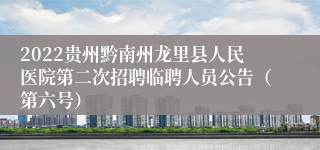 2022贵州黔南州龙里县人民医院第二次招聘临聘人员公告（第六号）